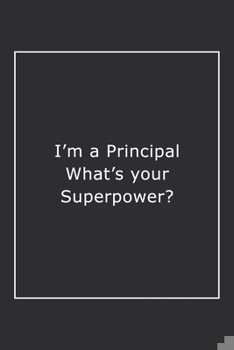 I’m a Principal
What’s your
Superpower?